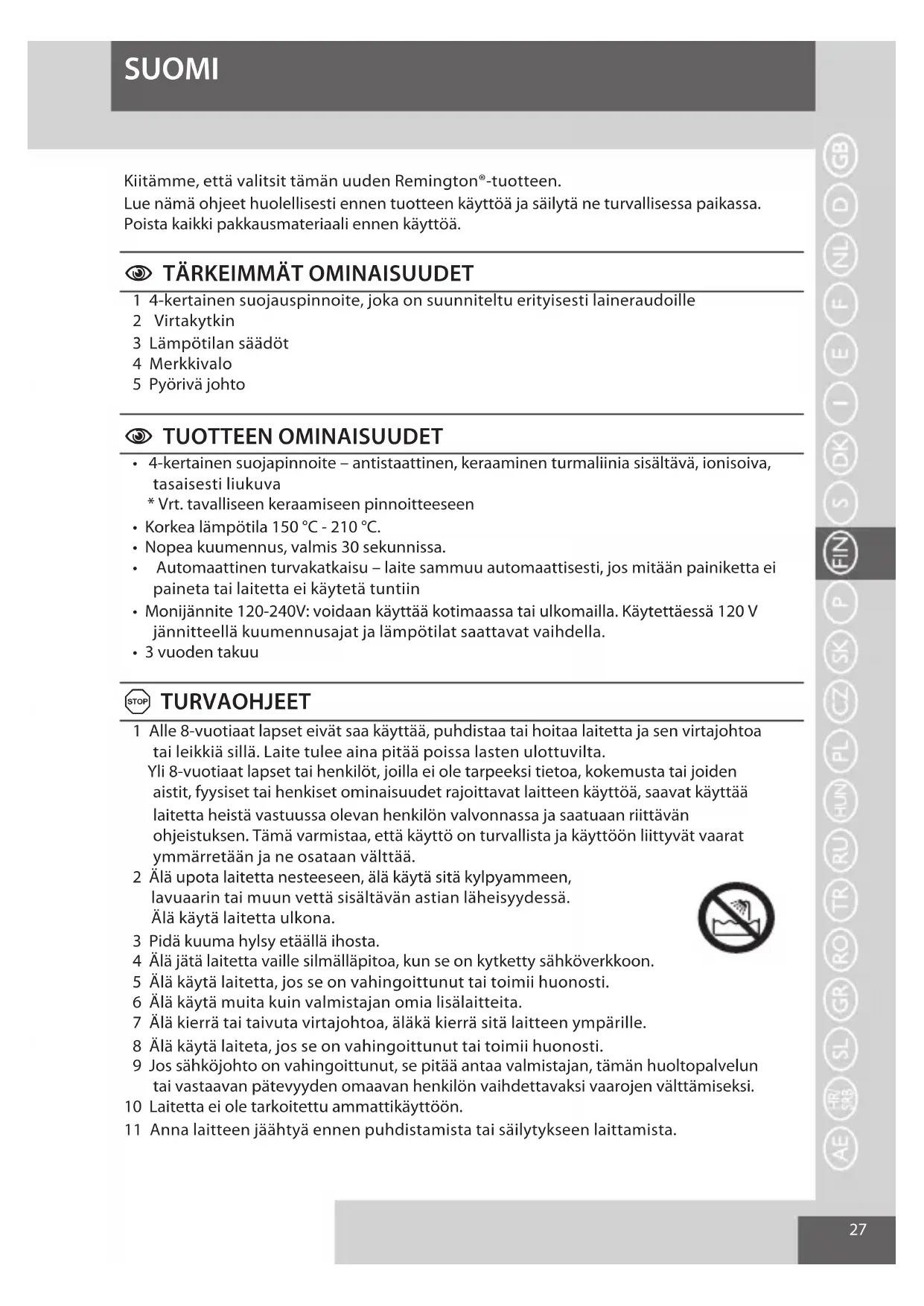 SUOMI

Kiitämme, että valitsit tämän uuden Remington®-tuotteen.
Lue nämä ohjeet huolellisesti ennen tuotteen käyttöä ja säilytä ne turvallisessa paikassa.
Poista kaikki pakkausmateriaali ennen käyttöä.

TÄRKEIMMÄT OMINAISUUDET

1 4-kertainen suojauspinnoite, joka on suunniteltu erityisesti laineraudoille
2 Virtakytkin
3 Lämpötilan säädöt
4 Merkkivalo
5 Pyörivä johto

TUOTTEEN OMINAISUUDET

• 4-kertainen suojapinnoite – antistaattinen, keraaminen turmaliinia sisältävä, ionisoiva, tasaisesti liukuva
* Vrt. tavalliseen keraamiseen pinnoitteeseen
• Korkea lämpötila 150 °C - 210 °C.
• Nopea kuumennus, valmis 30 sekunnissa.
• Automaattinen turvakatkaisu – laite sammuu automaattisesti, jos mitään painiketta ei paineta tai laitetta ei käytetä tuntiin
• Monijännite 120-240V: voidaan käyttää kotimaassa tai ulkomailla. Käytettäessä 120 V jännitteellä kuumennusajat ja lämpötilat saattavat vaihdella.
• 3 vuoden takuu

STOP TURVAOHJEET

1 Alle 8-vuotiaat lapset eivät saa käyttää, puhdistaa tai hoitaa laitetta ja sen virtajohtoa tai leikkiä sillä. Laite tulee aina pitää poissa lasten ulottuvilta.
Yli 8-vuotiaat lapset tai henkilöt, joilla ei ole tarpeeksi tietoa, kokemusta tai joiden aistit, fyysiset tai henkiset ominaisuudet rajoittavat laitteen käyttöä, saavat käyttää laitetta heistä vastuussa olevan henkilön valvonnassa ja saatuaan riittävän ohjeistuksen. Tämä varmistaa, että käyttö on turvallista ja käyttöön liittyvät vaarat ymmärretään ja ne osataan välttää.
2 Älä upota laitetta nesteeseen, älä käytä sitä kylpyammeen, lavuaarin tai muun vettä sisältävän astian läheisyydessä.
Älä käytä laitetta ulkona.
3 Pidä kuuma hylsy etäällä ihosta.
4 Älä jätä laitetta vaille silmälläpitoa, kun se on kytketty sähköverkkoon.
5 Älä käytä laitetta, jos se on vahingoittunut tai toimii huonosti.
6 Älä käytä muita kuin valmistajan omia lisälaitteita.
7 Älä kierrä tai taivuta virtajohtoa, äläkä kierrä sitä laitteen ympärille.
8 Älä käytä laiteta, jos se on vahingoittunut tai toimii huonosti.
9 Jos sähköjohto on vahingoittunut, se pitää antaa valmistajan, tämän huoltopalvelun tai vastaavan pätevyyden omaavan henkilön vaihdettavaksi vaarojen välttämiseksi.
10 Laitetta ei ole tarkoitettu ammattikäyttöön.
11 Anna laitteen jäähtyä ennen puhdistamista tai säilytykseen laittamista.

GB D NL F E I DK S FIN P SK CZ PL HUN RU TR RO GR SL HR/SRB AE

27